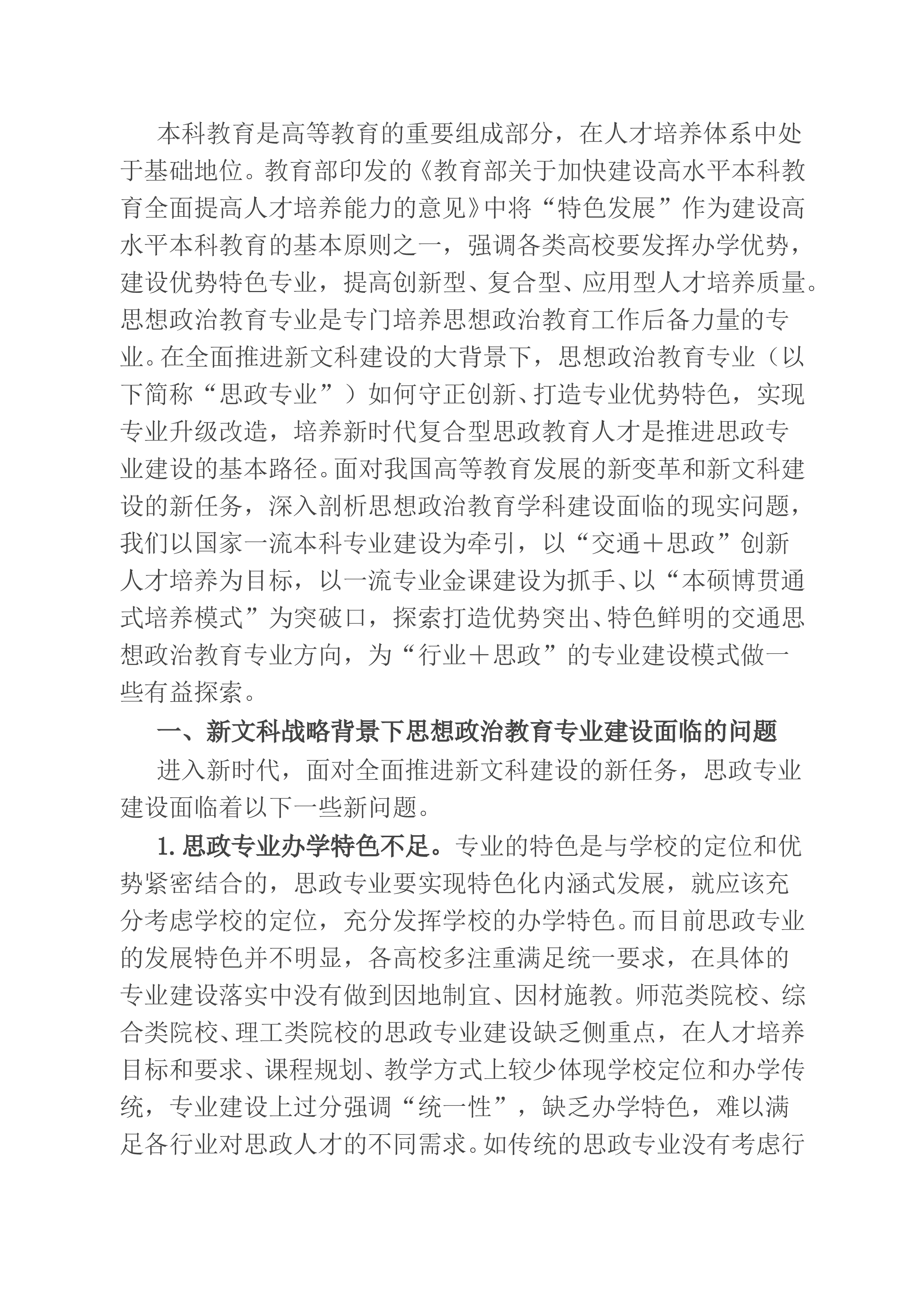 本科教育是高等教育的重要组成部分，在人才培养体系中处于基础地位。教育部印发的《教育部关于加快建设高水平本科教育全面提高人才培养能力的意见》中将“特色发展”作为建设高水平本科教育的基本原则之一，强调各类高校要发挥办学优势，建设优势特色专业，提高创新型、复合型、应用型人才培养质量。思想政治教育专业是专门培养思想政治教育工作后备力量的专业。在全面推进新文科建设的大背景下，思想政治教育专业（以下简称“思政专业”）如何守正创新、打造专业优势特色，实现专业升级改造，培养新时代复合型思政教育人才是推进思政专业建设的基本路径。面对我国高等教育发展的新变革和新文科建设的新任务，深入剖析思想政治教育学科建设面临的现实问题，我们以国家一流本科专业建设为牵引，以“交通＋思政”创新人才培养为目标，以一流专业金课建设为抓手、以“本硕博贯通式培养模式”为突破口，探索打造优势突出、特色鲜明的交通思想政治教育专业方向，为“行业＋思政”的专业建设模式做一些有益探索。

一、新文科战略背景下思想政治教育专业建设面临的问题

进入新时代，面对全面推进新文科建设的新任务，思政专业建设面临着以下一些新问题。

1.思政专业办学特色不足。专业的特色是与学校的定位和优势紧密结合的，思政专业要实现特色化内涵式发展，就应该充分考虑学校的定位，充分发挥学校的办学特色。而目前思政专业的发展特色并不明显，各高校多注重满足统一要求，在具体的专业建设落实中没有做到因地制宜、因材施教。师范类院校、综合类院校、理工类院校的思政专业建设缺乏侧重点，在人才培养目标和要求、课程规划、教学方式上较少体现学校定位和办学传统，专业建设上过分强调“统一性”，缺乏办学特色，难以满足各行业对思政人才的不同需求。如传统的思政专业没有考虑行